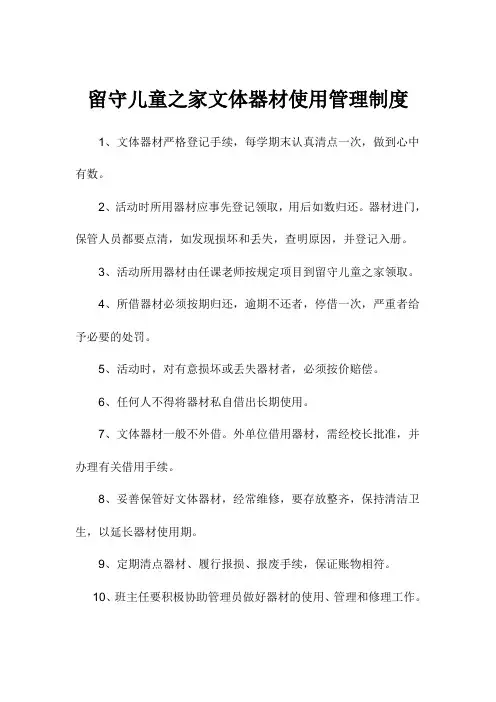 留守儿童之家文体器材使用管理制度

1、文体器材严格登记手续，每学期末认真清点一次，做到心中有数。

2、活动时所用器材应事先登记领取，用后如数归还。器材进门，保管人员都要点清，如发现损坏和丢失，查明原因，并登记入册。

3、活动所用器材由任课老师按规定项目到留守儿童之家领取。

4、所借器材必须按期归还，逾期不还者，停借一次，严重者给予必要的处罚。

5、活动时，对有意损坏或丢失器材者，必须按价赔偿。

6、任何人不得将器材私自借出长期使用。

7、文体器材一般不外借。外单位借用器材，需经校长批准，并办理有关借用手续。

8、妥善保管好文体器材，经常维修，要存放整齐，保持清洁卫生，以延长器材使用期。

9、定期清点器材、履行报损、报废手续，保证账物相符。

10、班主任要积极协助管理员做好器材的使用、管理和修理工作。